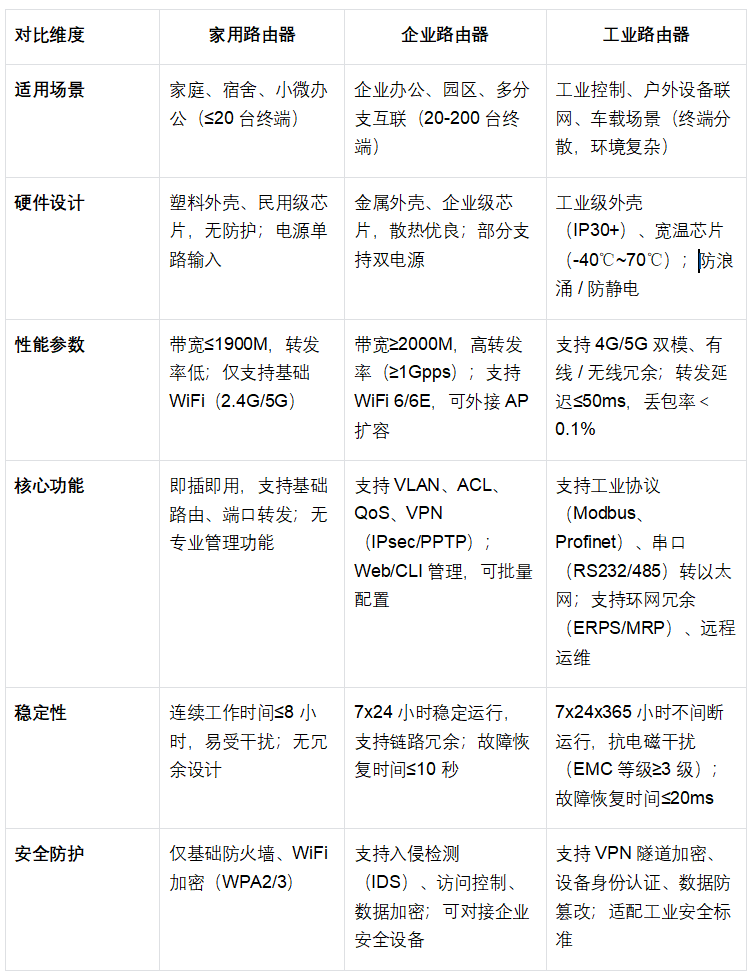 | 对比维度 | 家用路由器 | 企业路由器 | 工业路由器 |
|---|---|---|---|
| 适用场景 | 家庭、宿舍、小微办公（≤20 台终端） | 企业办公、园区、多分支互联（20-200 台终端） | 工业控制、户外设备联网、车载场景（终端分散，环境复杂） |
| 硬件设计 | 塑料外壳、民用级芯片，无防护；电源单路输入 | 金属外壳、企业级芯片，散热优良；部分支持双电源 | 工业级外壳（IP30+）、宽温芯片（-40℃~70℃）；防浪涌 / 防静电 |
| 性能参数 | 带宽≤1900M，转发率低；仅支持基础 WiFi（2.4G/5G） | 带宽≥2000M，高转发率（≥1Gpps）；支持 WiFi 6/6E，可外接 AP 扩容 | 支持 4G/5G 双模、有线 / 无线冗余；转发延迟≤50ms，丢包率 < 0.1% |
| 核心功能 | 即插即用，支持基础路由、端口转发；无专业管理功能 | 支持 VLAN、ACL、QoS、VPN（IPsec/PPTP）；Web/CLI 管理，可批量配置 | 支持工业协议（Modbus、Profinet）、串口（RS232/485）转以太网；支持环网冗余（ERPS/MRP）、远程运维 |
| 稳定性 | 连续工作时间≤8 小时，易受干扰；无冗余设计 | 7x24 小时稳定运行，支持链路冗余；故障恢复时间≤10 秒 | 7x24x365 小时不间断运行，抗电磁干扰（EMC 等级≥3 级）；故障恢复时间≤20ms |
| 安全防护 | 仅基础防火墙、WiFi 加密（WPA2/3） | 支持入侵检测（IDS）、访问控制、数据加密；可对接企业安全设备 | 支持 VPN 隧道加密、设备身份认证、数据防篡改；适配工业安全标准 |